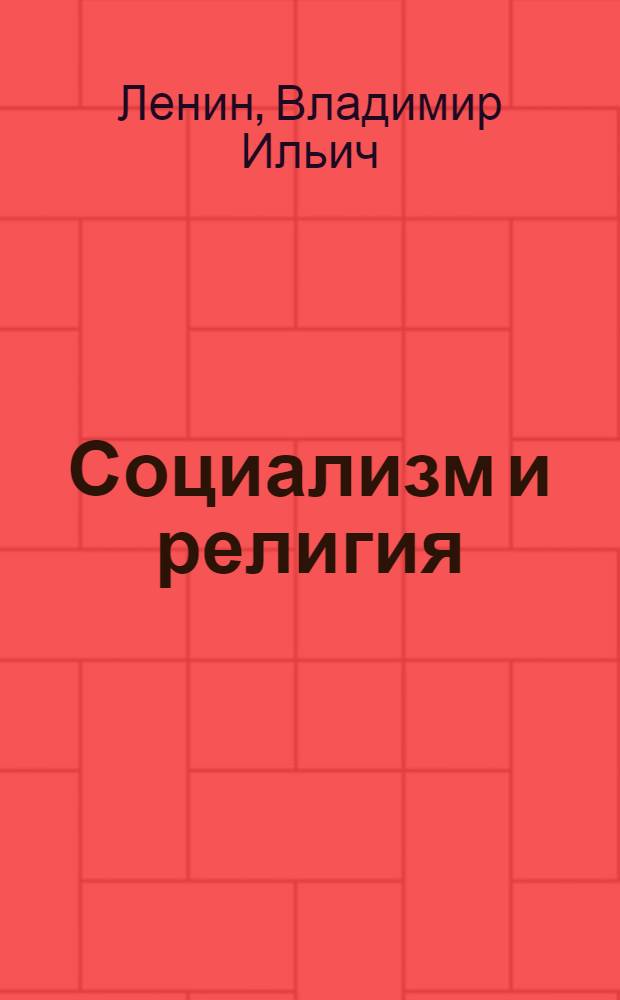 Ленин, Владимир Ильич

Социализм и религия